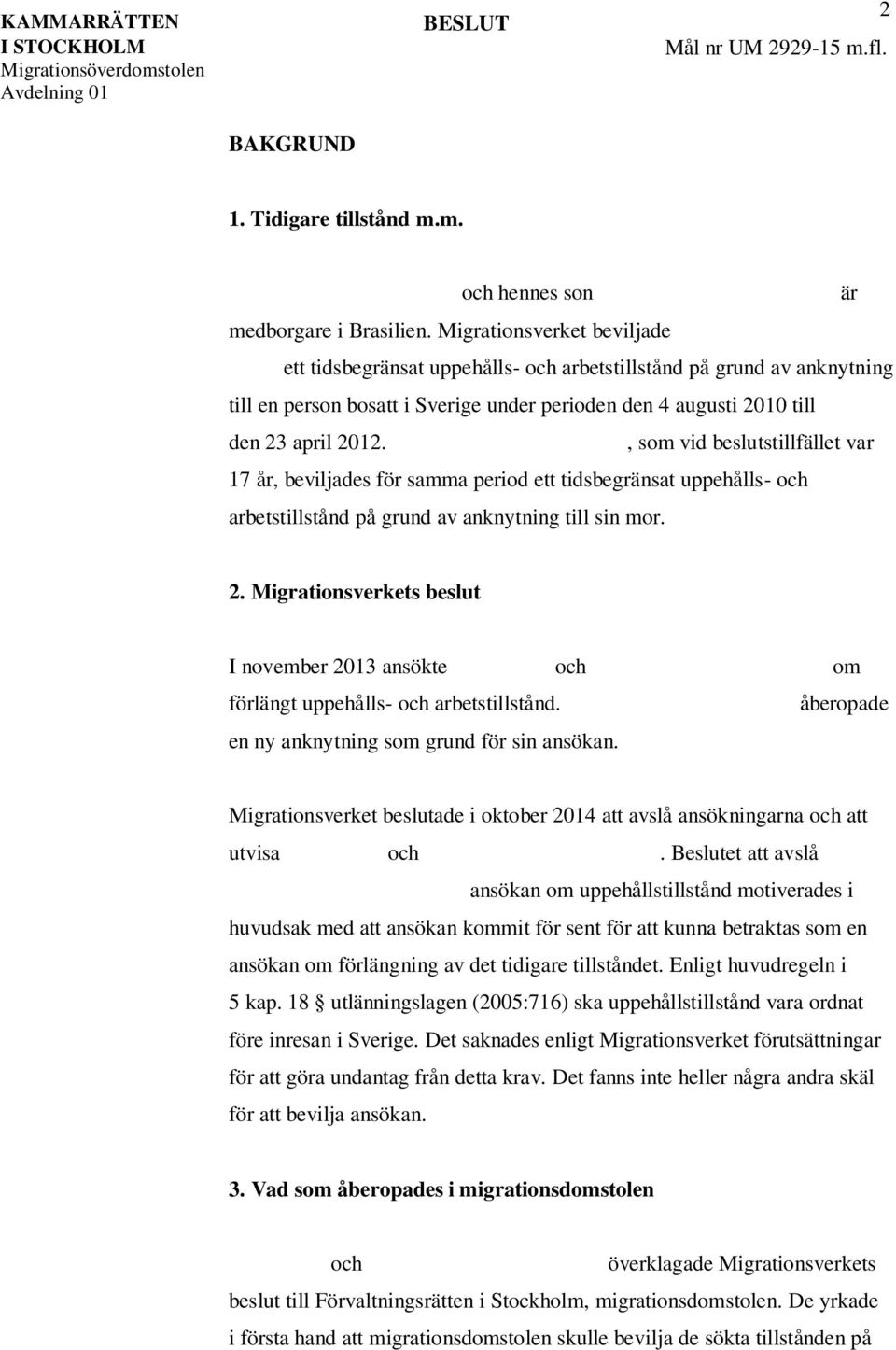 KAMMARRÄTTEN I STOCKHOLM
Migrationsöverdomstolen
Avdelning 01

BESLUT

2

Mål nr UM 2929-15 m.fl.

BAKGRUND

1. Tidigare tillstånd m.m.

och hennes son är medborgare i Brasilien. Migrationsverket beviljade ett tidsbegränsat uppehålls- och arbetstillstånd på grund av anknytning till en person bosatt i Sverige under perioden den 4 augusti 2010 till den 23 april 2012. , som vid beslutstillfället var 17 år, beviljades för samma period ett tidsbegränsat uppehålls- och arbetstillstånd på grund av anknytning till sin mor.

2. Migrationsverkets beslut

I november 2013 ansökte och om förlängt uppehålls- och arbetstillstånd. åberopade en ny anknytning som grund för sin ansökan.

Migrationsverket beslutade i oktober 2014 att avslå ansökningarna och att utvisa och . Beslutet att avslå ansökan om uppehållstillstånd motiverades i huvudsak med att ansökan kommit för sent för att kunna betraktas som en ansökan om förlängning av det tidigare tillståndet. Enligt huvudregeln i 5 kap. 18 § utlänningslagen (2005:716) ska uppehållstillstånd vara ordnat före inresan i Sverige. Det saknades enligt Migrationsverket förutsättningar för att göra undantag från detta krav. Det fanns inte heller några andra skäl för att bevilja ansökan.

3. Vad som åberopades i migrationsdomstolen

och överklagade Migrationsverkets beslut till Förvaltningsrätten i Stockholm, migrationsdomstolen. De yrkade i första hand att migrationsdomstolen skulle bevilja de sökta tillstånden på